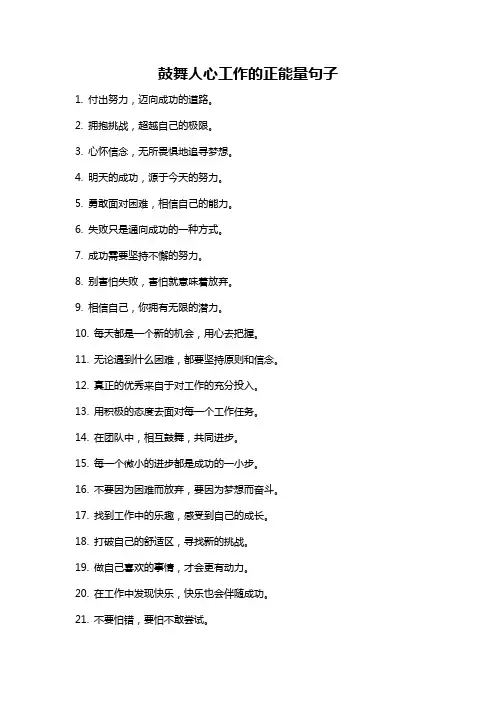 鼓舞人心工作的正能量句子

1. 付出努力，迈向成功的道路。

2. 拥抱挑战，超越自己的极限。

3. 心怀信念，无所畏惧地追寻梦想。

4. 明天的成功，源于今天的努力。

5. 勇敢面对困难，相信自己的能力。

6. 失败只是通向成功的一种方式。

7. 成功需要坚持不懈的努力。

8. 别害怕失败，害怕就意味着放弃。

9. 相信自己，你拥有无限的潜力。

10. 每天都是一个新的机会，用心去把握。

11. 无论遇到什么困难，都要坚持原则和信念。

12. 真正的优秀来自于对工作的充分投入。

13. 用积极的态度去面对每一个工作任务。

14. 在团队中，相互鼓舞，共同进步。

15. 每一个微小的进步都是成功的一小步。

16. 不要因为困难而放弃，要因为梦想而奋斗。

17. 找到工作中的乐趣，感受到自己的成长。

18. 打破自己的舒适区，寻找新的挑战。

19. 做自己喜欢的事情，才会更有动力。

20. 在工作中发现快乐，快乐也会伴随成功。

21. 不要怕错，要怕不敢尝试。